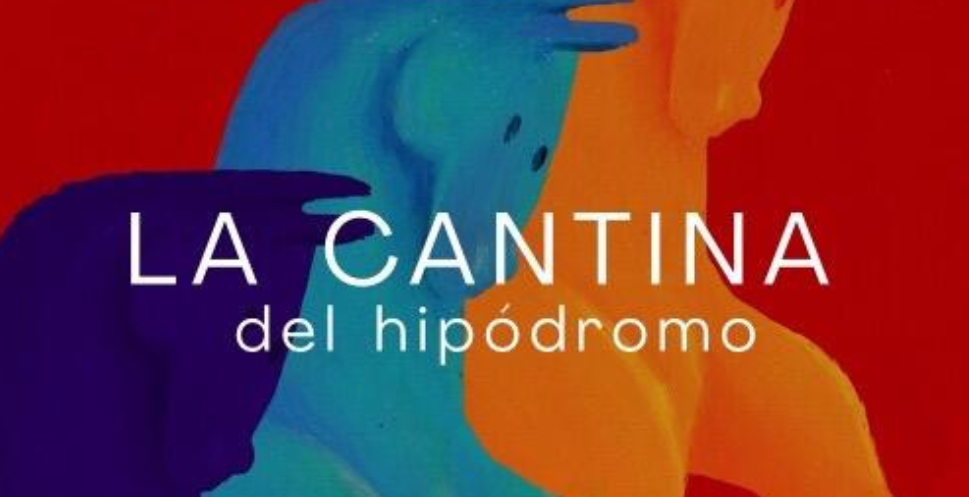 LA CANTINA
del hipódromo